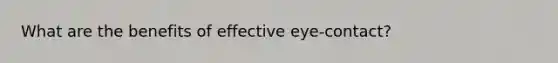 What are the benefits of effective eye-contact?